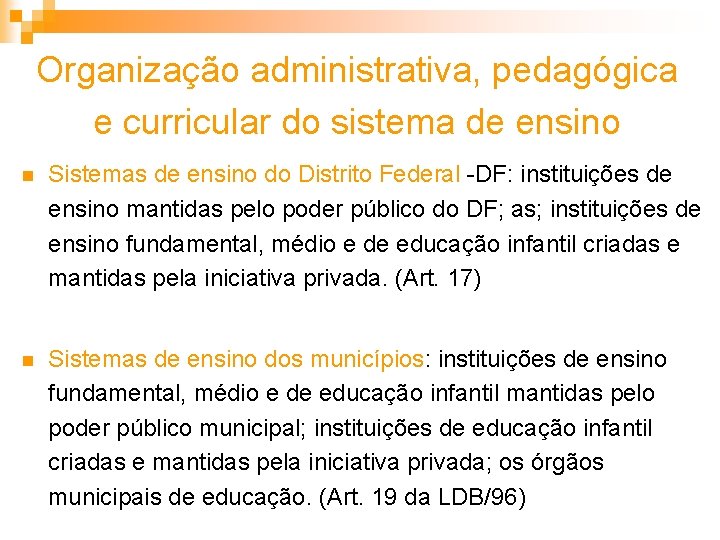 Organização administrativa, pedagógica e curricular do sistema de ensino

Sistemas de ensino do Distrito Federal -DF: instituições de ensino mantidas pelo poder público do DF; as; instituições de ensino fundamental, médio e de educação infantil criadas e mantidas pela iniciativa privada. (Art. 17)

Sistemas de ensino dos municípios: instituições de ensino fundamental, médio e de educação infantil mantidas pelo poder público municipal; instituições de educação infantil criadas e mantidas pela iniciativa privada; os órgãos municipais de educação. (Art. 19 da LDB/96)